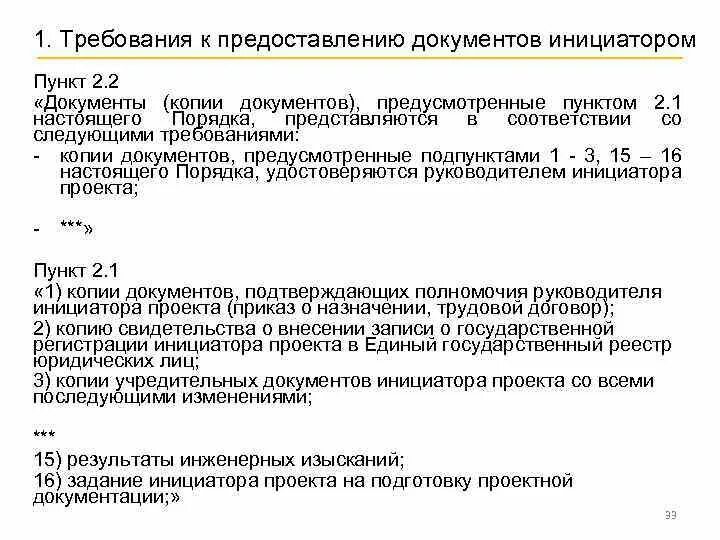 1. Требования к предоставлению документов инициатором

Пункт 2.2
«Документы (копии документов), предусмотренные пунктом 2.1 настоящего Порядка, представляются в соответствии со следующими требованиями:
- копии документов, предусмотренные подпунктами 1 - 3, 15 – 16 настоящего Порядка, удостоверяются руководителем инициатора проекта;

- ***»

Пункт 2.1
«1) копии документов, подтверждающих полномочия руководителя инициатора проекта (приказ о назначении, трудовой договор);
2) копию свидетельства о внесении записи о государственной регистрации инициатора проекта в Единый государственный реестр юридических лиц;
3) копии учредительных документов инициатора проекта со всеми последующими изменениями;

***
15) результаты инженерных изысканий;
16) задание инициатора проекта на подготовку проектной документации;»

33